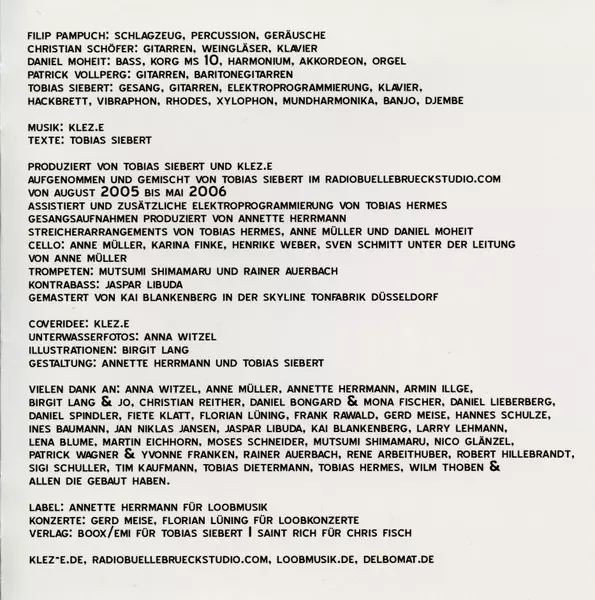 FILIP PAMPUCH: SCHLAGZEUG, PERCUSSION, GERÄUSCHE
CHRISTIAN SCHÖFER: GITARREN, WEINGLÄSER, KLAVIER
DANIEL MOHEIT: BASS, KORG MS 10, HARMONIUM, AKKORDEON, ORGEL
PATRICK VOLLPERG: GITARREN, BARITONEGITARREN
TOBIAS SIEBERT: GESANG, GITARREN, ELEKTROPROGRAMMIERUNG, KLAVIER, HACKBRETT, VIBRAPHON, RHODES, XYLOPHON, MUNDHARMONIKA, BANJO, DJEMBE

MUSIK: KLEZ.E
TEXTE: TOBIAS SIEBERT

PRODUZIERT VON TOBIAS SIEBERT UND KLEZ.E
AUFGENOMMEN UND GEMISCHT VON TOBIAS SIEBERT IM RADIOBUELLEBRUECKSTUDIO.COM VON AUGUST 2005 BIS MAI 2006
ASSISTIERT UND ZUSÄTZLICHE ELEKTROPROGRAMMIERUNG VON TOBIAS HERMES
GESANGSAUFNAHMEN PRODUZIERT VON ANNETTE HERRMANN
STREICHERARRANGEMENTS VON TOBIAS HERMES, ANNE MÜLLER UND DANIEL MOHEIT
CELLO: ANNE MÜLLER, KARINA FINKE, HENRIKE WEBER, SVEN SCHMITT UNTER DER LEITUNG VON ANNE MÜLLER
TROMPETEN: MUTSUMI SHIMAMARU UND RAINER AUERBACH
KONTRABASS: JASPAR LIBUDA
GEMASTERT VON KAI BLANKENBERG IN DER SKYLINE TONFABRIK DÜSSELDORF

COVERIDEE: KLEZ.E
UNTERWASSERFOTOS: ANNA WITZEL
ILLUSTRATIONEN: BIRGIT LANG
GESTALTUNG: ANNETTE HERRMANN UND TOBIAS SIEBERT

VIELEN DANK AN: ANNA WITZEL, ANNE MÜLLER, ANNETTE HERRMANN, ARMIN ILLGE, BIRGIT LANG & JO, CHRISTIAN REITHER, DANIEL BONGARD & MONA FISCHER, DANIEL LIEBERBERG, DANIEL SPINDLER, FIETE KLATT, FLORIAN LÜNING, FRANK RAWALD, GERD MEISE, HANNES SCHULZE, INES BAUMANN, JAN NIKLAS JANSEN, JASPAR LIBUDA, KAI BLANKENBERG, LARRY LEHMANN, LENA BLUME, MARTIN EICHHORN, MOSES SCHNEIDER, MUTSUMI SHIMAMARU, NICO GLÄNZEL, PATRICK WAGNER & YVONNE FRANKEN, RAINER AUERBACH, RENE ARBEITHUBER, ROBERT HILLEBRANDT, SIGI SCHULLER, TIM KAUFMANN, TOBIAS DIETERMANN, TOBIAS HERMES, WILM THOBEN & ALLEN DIE GEBAUT HABEN.

LABEL: ANNETTE HERRMANN FÜR LOOBMUSIK
KONZERTE: GERD MEISE, FLORIAN LÜNING FÜR LOOBKONZERTE
VERLAG: BOOX/EMI FÜR TOBIAS SIEBERT | SAINT RICH FÜR CHRIS FISCH

KLEZ-E.DE, RADIOBUELLEBRUECKSTUDIO.COM, LOOBMUSIK.DE, DELBOMAT.DE